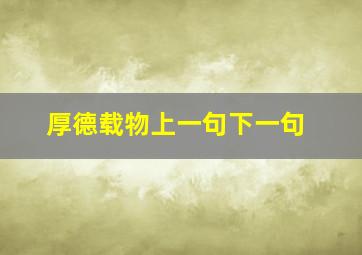 厚德载物上一句下一句